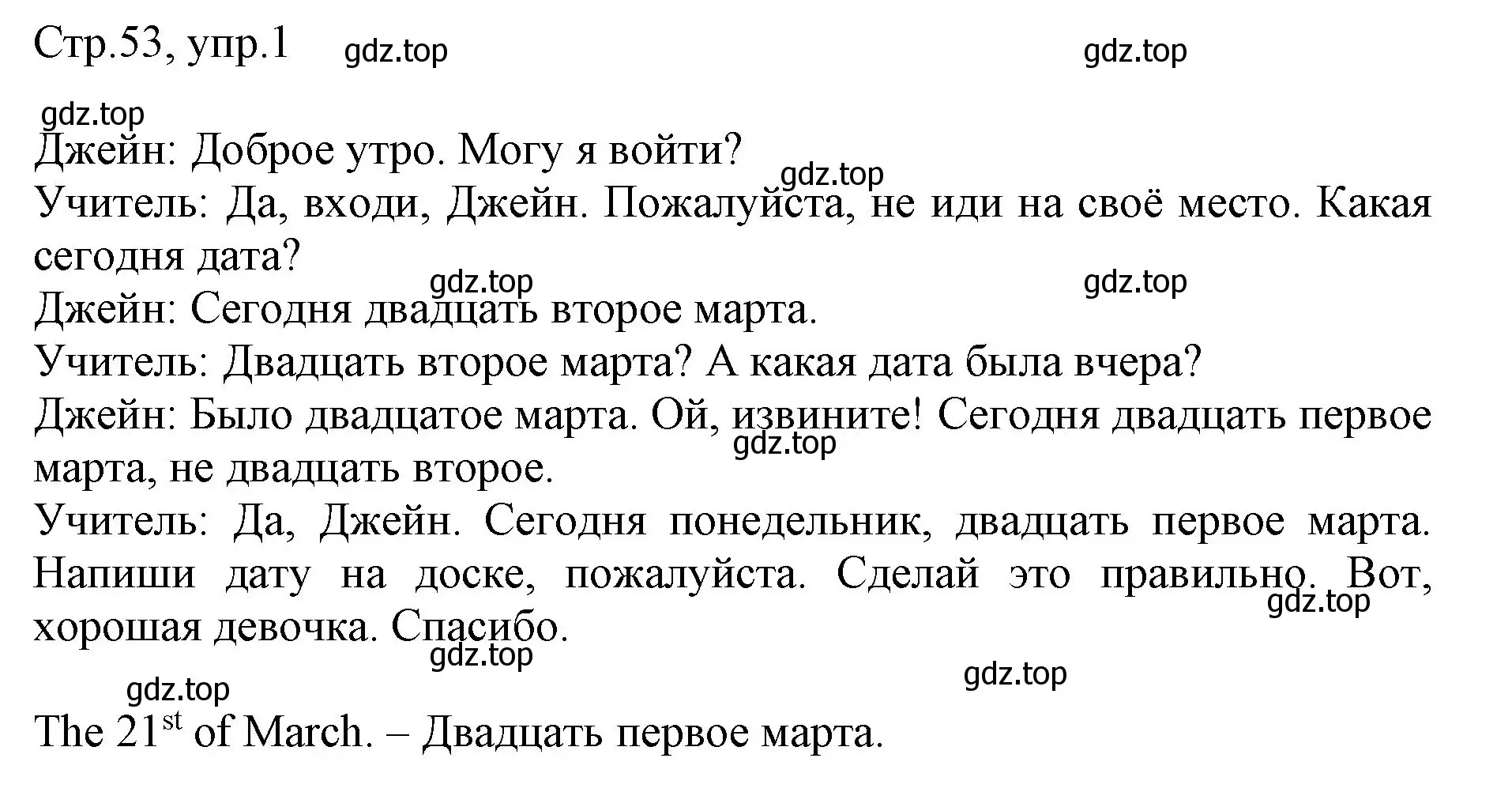 Стр.53, упр.1 gdz.top gdz.top

gdz.top

Джейн: Доброе утро. Могу я войти? gdz.top

Учитель: Да, входи, Джейн. Пожалуйста, не иди на своё место. Какая сегодня дата?

gdz.top gdz.top

Джейн: Сегодня двадцать второе марта.

Учитель: Двадцать второе марта? А какая дата была вчера?

Джейн: Было двадцатое марта. Ой, извините! Сегодня двадцать первое марта, не двадцать второе. gdz.top

Учитель: Да, Джейн. Сегодня понедельник, двадцать первое марта. Напиши дату на доске, пожалуйста. Сделай это правильно. Вот, хорошая девочка. Спасибо. gdz.top

gdz.top

gdz.top gdz.top

The 21$^{st}$ of March. – Двадцать первое марта.